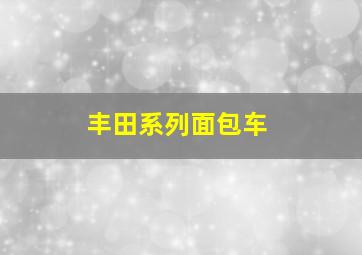 丰田系列面包车